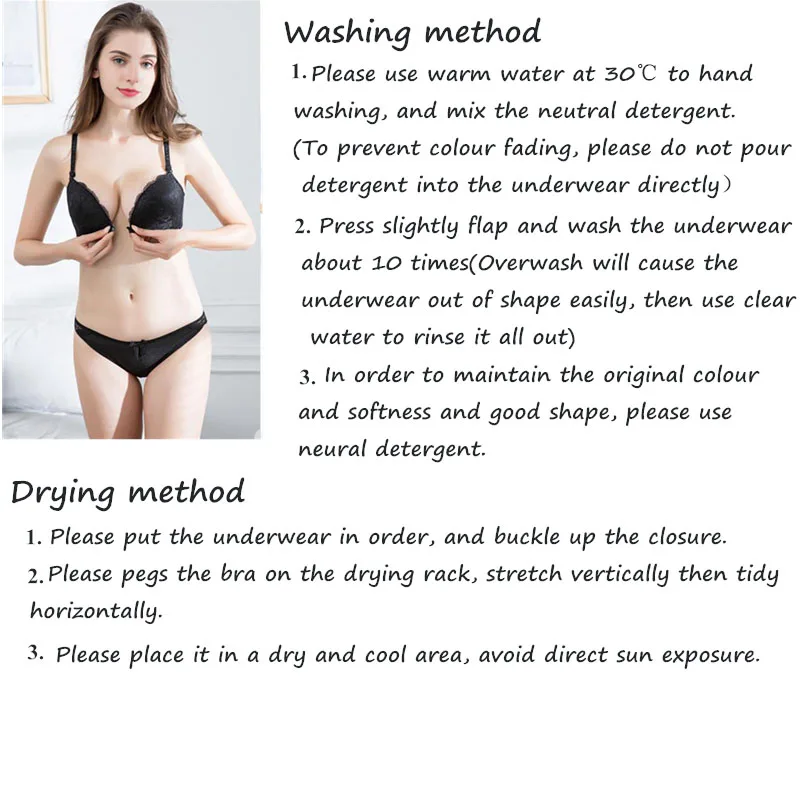 Washing method

1. Please use warm water at 30℃ to hand washing, and mix the neutral detergent. (To prevent colour fading, please do not pour detergent into the underwear directly)

2. Press slightly flap and wash the underwear about 10 times(Overwash will cause the underwear out of shape easily, then use clear water to rinse it all out)

3. In order to maintain the original colour and softness and good shape, please use neural detergent.

Drying method

1. Please put the underwear in order, and buckle up the closure.

2. Please pegs the bra on the drying rack, stretch vertically then tidy horizontally.

3. Please place it in a dry and cool area, avoid direct sun exposure.